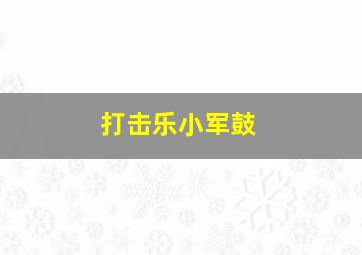 打击乐小军鼓